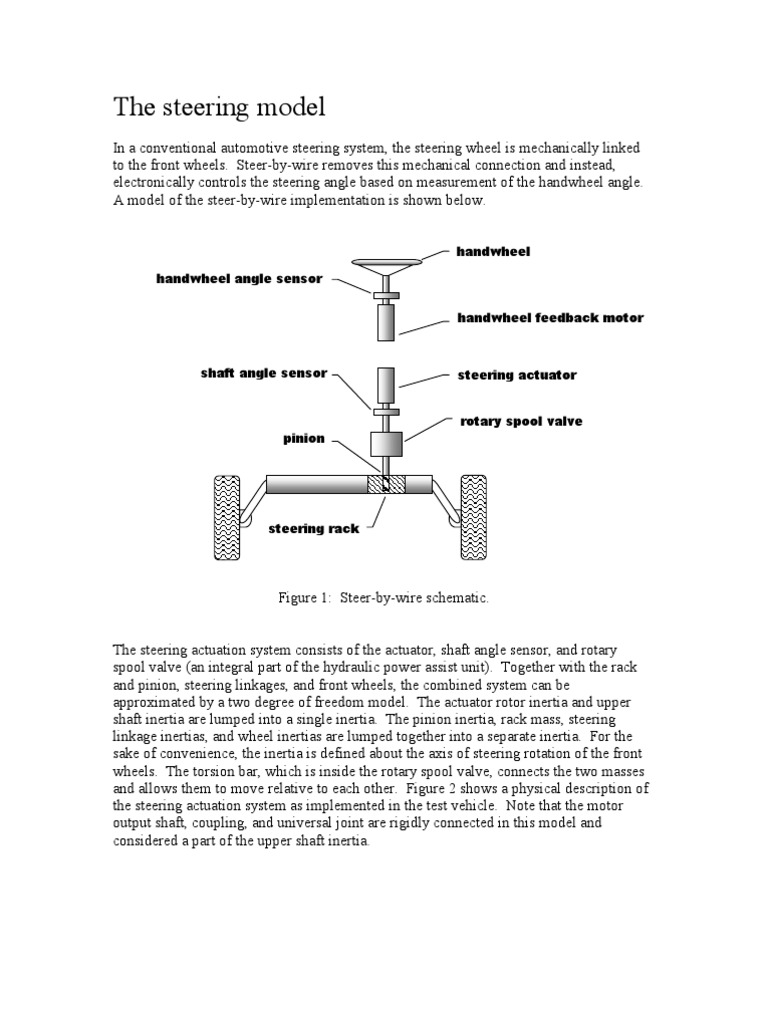 The steering model

In a conventional automotive steering system, the steering wheel is mechanically linked to the front wheels. Steer-by-wire removes this mechanical connection and instead, electronically controls the steering angle based on measurement of the handwheel angle. A model of the steer-by-wire implementation is shown below.

handwheel
handwheel angle sensor
handwheel feedback motor
shaft angle sensor
steering actuator
rotary spool valve
pinion
steering rack

Figure 1: Steer-by-wire schematic.

The steering actuation system consists of the actuator, shaft angle sensor, and rotary spool valve (an integral part of the hydraulic power assist unit). Together with the rack and pinion, steering linkages, and front wheels, the combined system can be approximated by a two degree of freedom model. The actuator rotor inertia and upper shaft inertia are lumped into a single inertia. The pinion inertia, rack mass, steering linkage inertias, and wheel inertias are lumped together into a separate inertia. For the sake of convenience, the inertia is defined about the axis of steering rotation of the front wheels. The torsion bar, which is inside the rotary spool valve, connects the two masses and allows them to move relative to each other. Figure 2 shows a physical description of the steering actuation system as implemented in the test vehicle. Note that the motor output shaft, coupling, and universal joint are rigidly connected in this model and considered a part of the upper shaft inertia.